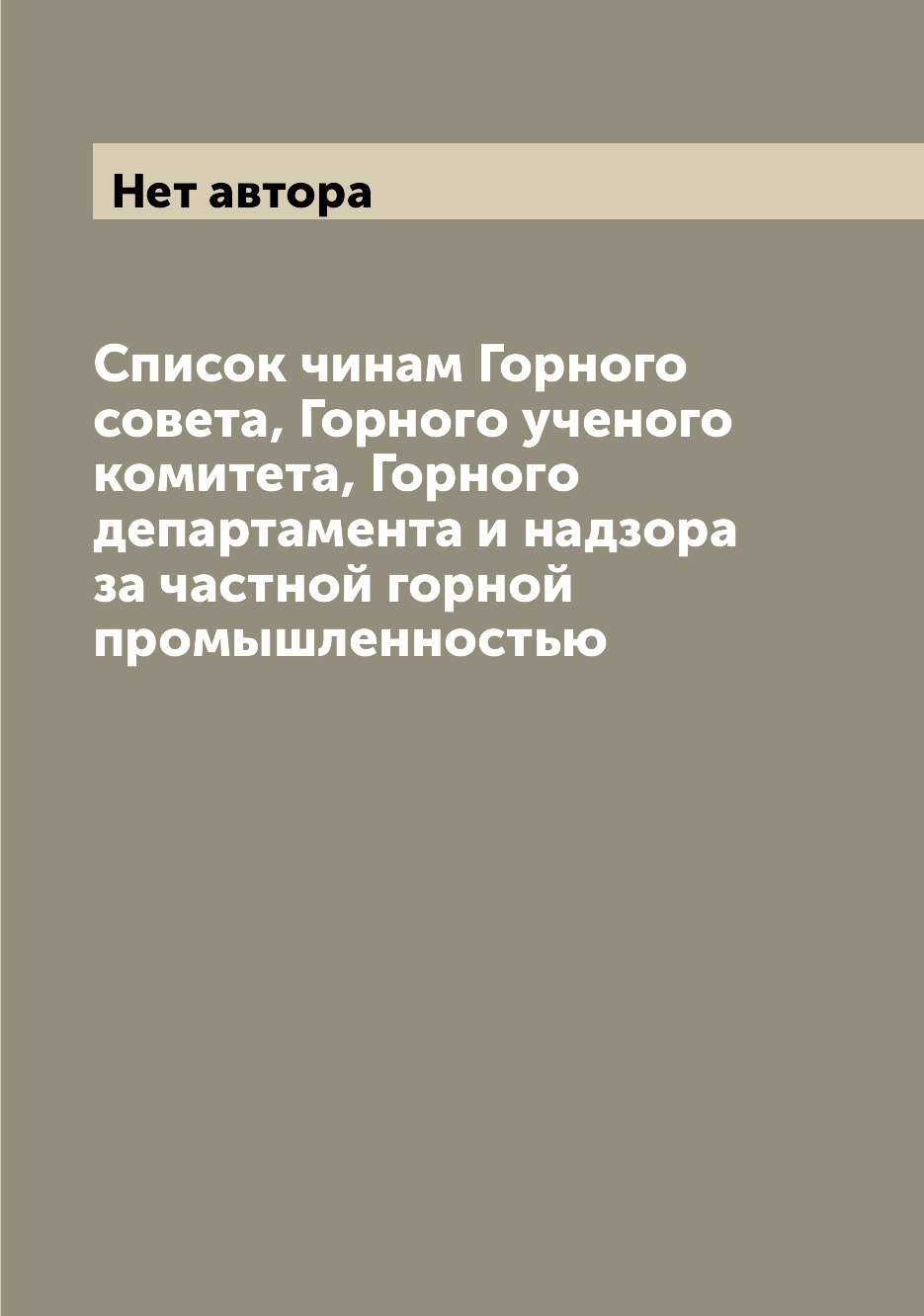 Нет автора

Список чинам Горного совета, Горного ученого комитета, Горного департамента и надзора за частной горной промышленностью